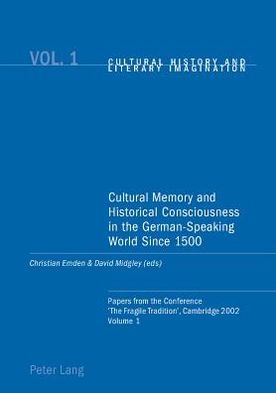 VOL. 1

CULTURAL HISTORY AND LITERARY IMAGINATION

Cultural Memory and Historical Consciousness in the German-Speaking World Since 1500

Christian Emden & David Midgley (eds)

Papers from the Conference 'The Fragile Tradition', Cambridge 2002 Volume 1

Peter Lang